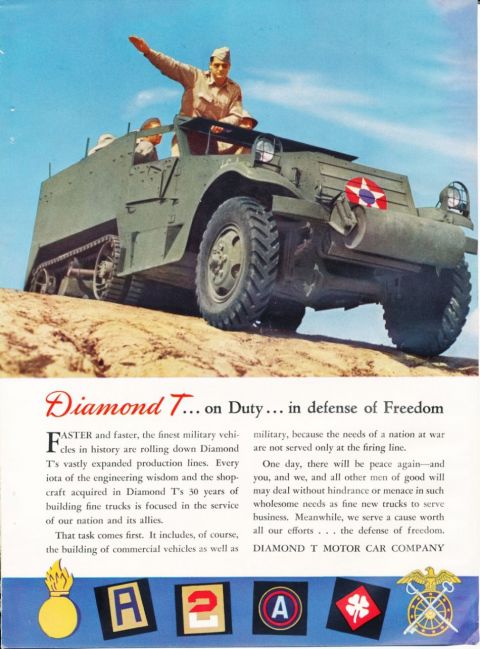 Diamond T... on Duty... in defense of Freedom

FASTER and faster, the finest military vehicles in history are rolling down Diamond T's vastly expanded production lines. Every iota of the engineering wisdom and the shopcraft acquired in Diamond T's 30 years of building fine trucks is focused in the service of our nation and its allies.

That task comes first. It includes, of course, the building of commercial vehicles as well as military, because the needs of a nation at war are not served only at the firing line.

One day, there will be peace again—and you, and we, and all other men of good will may deal without hindrance or menace in such wholesome needs as fine new trucks to serve business. Meanwhile, we serve a cause worth all our efforts . . . the defense of freedom.

DIAMOND T MOTOR CAR COMPANY

A

2

A